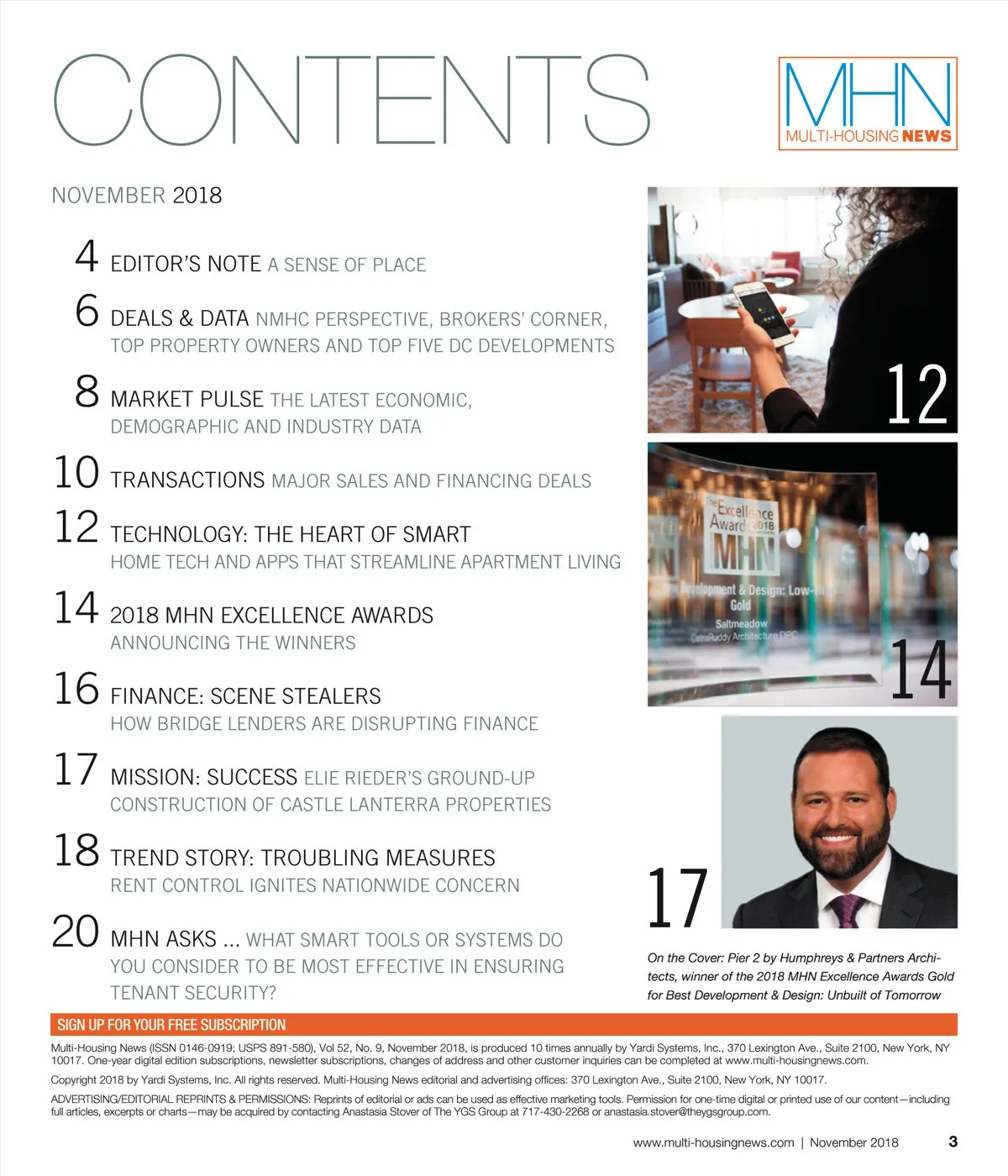 CONTENTS

MHN
MULTI-HOUSING NEWS

NOVEMBER 2018

4 EDITOR'S NOTE A SENSE OF PLACE

6 DEALS & DATA NMHC PERSPECTIVE, BROKERS' CORNER, TOP PROPERTY OWNERS AND TOP FIVE DC DEVELOPMENTS

8 MARKET PULSE THE LATEST ECONOMIC, DEMOGRAPHIC AND INDUSTRY DATA

10 TRANSACTIONS MAJOR SALES AND FINANCING DEALS

12 TECHNOLOGY: THE HEART OF SMART
HOME TECH AND APPS THAT STREAMLINE APARTMENT LIVING

14 2018 MHN EXCELLENCE AWARDS
ANNOUNCING THE WINNERS

16 FINANCE: SCENE STEALERS
HOW BRIDGE LENDERS ARE DISRUPTING FINANCE

17 MISSION: SUCCESS ELIE RIEDER'S GROUND-UP CONSTRUCTION OF CASTLE LANTERRA PROPERTIES

18 TREND STORY: TROUBLING MEASURES
RENT CONTROL IGNITES NATIONWIDE CONCERN

20 MHN ASKS ... WHAT SMART TOOLS OR SYSTEMS DO YOU CONSIDER TO BE MOST EFFECTIVE IN ENSURING TENANT SECURITY?

12

The Excellence Awards 2018
MHN
Development & Design: Low-Rise
Gold
Saltmeadow
CetraRuddy Architecture DPC

14

17

On the Cover: Pier 2 by Humphreys & Partners Architects, winner of the 2018 MHN Excellence Awards Gold for Best Development & Design: Unbuilt of Tomorrow

SIGN UP FOR YOUR FREE SUBSCRIPTION

Multi-Housing News (ISSN 0146-0919; USPS 891-580), Vol 52, No. 9, November 2018, is produced 10 times annually by Yardi Systems, Inc., 370 Lexington Ave., Suite 2100, New York, NY 10017. One-year digital edition subscriptions, newsletter subscriptions, changes of address and other customer inquiries can be completed at www.multi-housingnews.com.

Copyright 2018 by Yardi Systems, Inc. All rights reserved. Multi-Housing News editorial and advertising offices: 370 Lexington Ave., Suite 2100, New York, NY 10017.

ADVERTISING/EDITORIAL REPRINTS & PERMISSIONS: Reprints of editorial or ads can be used as effective marketing tools. Permission for one-time digital or printed use of our content—including full articles, excerpts or charts—may be acquired by contacting Anastasia Stover of The YGS Group at 717-430-2268 or anastasia.stover@theygsgroup.com.

www.multi-housingnews.com | November 2018 3